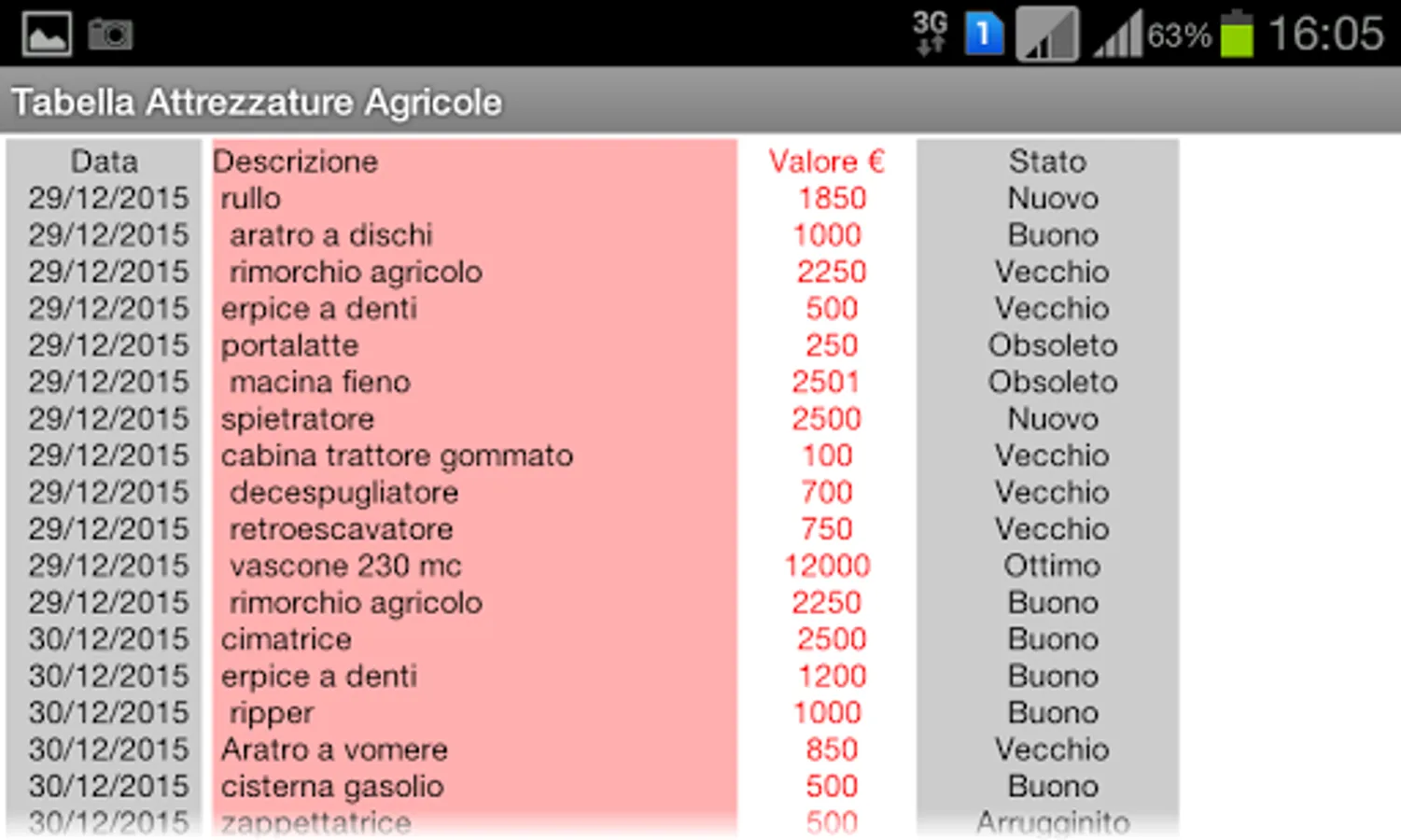 3G 1 63% 16:05

Tabella Attrezzature Agricole

| Data | Descrizione | Valore € | Stato |
|---|---|---|---|
| 29/12/2015 | rullo | 1850 | Nuovo |
| 29/12/2015 | aratro a dischi | 1000 | Buono |
| 29/12/2015 | rimorchio agricolo | 2250 | Vecchio |
| 29/12/2015 | erpice a denti | 500 | Vecchio |
| 29/12/2015 | portalatte | 250 | Obsoleto |
| 29/12/2015 | macina fieno | 2501 | Obsoleto |
| 29/12/2015 | spietratore | 2500 | Nuovo |
| 29/12/2015 | cabina trattore gommato | 100 | Vecchio |
| 29/12/2015 | decespugliatore | 700 | Vecchio |
| 29/12/2015 | retroescavatore | 750 | Vecchio |
| 29/12/2015 | vascone 230 mc | 12000 | Ottimo |
| 29/12/2015 | rimorchio agricolo | 2250 | Buono |
| 30/12/2015 | cimatrice | 2500 | Buono |
| 30/12/2015 | erpice a denti | 1200 | Buono |
| 30/12/2015 | ripper | 1000 | Buono |
| 30/12/2015 | Aratro a vomere | 850 | Vecchio |
| 30/12/2015 | cisterna gasolio | 500 | Buono |
| 30/12/2015 | zappettatrice | 500 | Arrugginito |